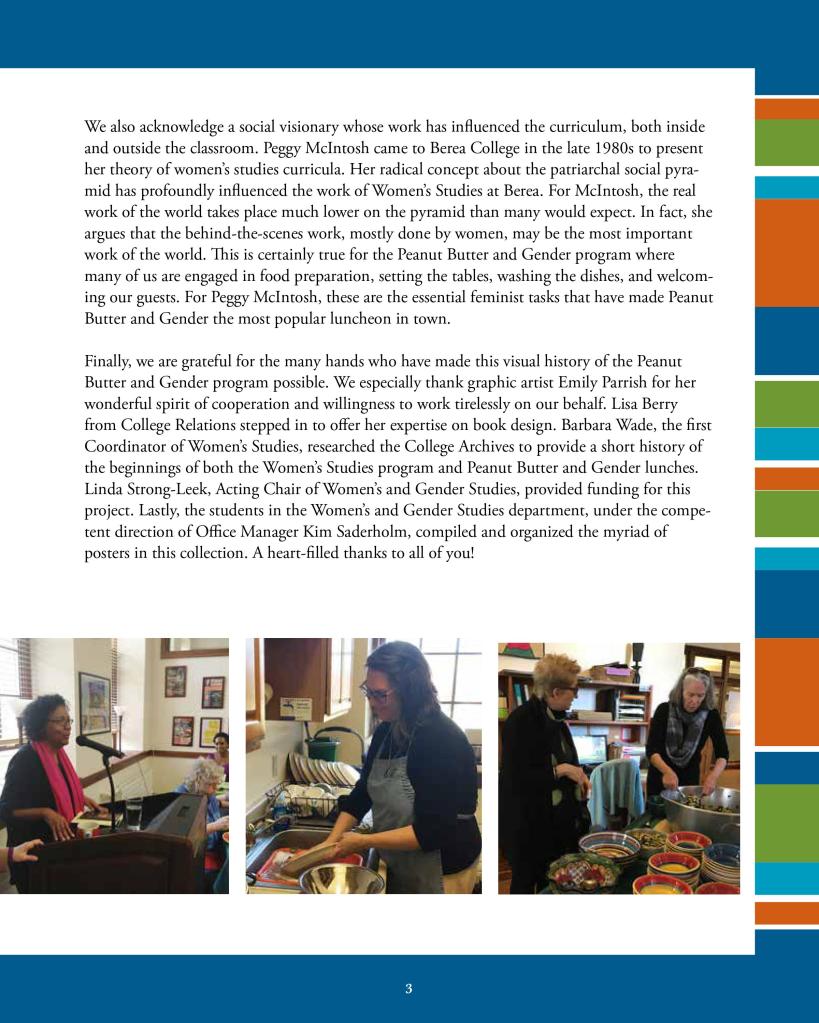 We also acknowledge a social visionary whose work has influenced the curriculum, both inside and outside the classroom. Peggy McIntosh came to Berea College in the late 1980s to present her theory of women's studies curricula. Her radical concept about the patriarchal social pyramid has profoundly influenced the work of Women's Studies at Berea. For McIntosh, the real work of the world takes place much lower on the pyramid than many would expect. In fact, she argues that the behind-the-scenes work, mostly done by women, may be the most important work of the world. This is certainly true for the Peanut Butter and Gender program where many of us are engaged in food preparation, setting the tables, washing the dishes, and welcoming our guests. For Peggy McIntosh, these are the essential feminist tasks that have made Peanut Butter and Gender the most popular luncheon in town.

Finally, we are grateful for the many hands who have made this visual history of the Peanut Butter and Gender program possible. We especially thank graphic artist Emily Parrish for her wonderful spirit of cooperation and willingness to work tirelessly on our behalf. Lisa Berry from College Relations stepped in to offer her expertise on book design. Barbara Wade, the first Coordinator of Women's Studies, researched the College Archives to provide a short history of the beginnings of both the Women's Studies program and Peanut Butter and Gender lunches. Linda Strong-Leek, Acting Chair of Women's and Gender Studies, provided funding for this project. Lastly, the students in the Women's and Gender Studies department, under the competent direction of Office Manager Kim Saderholm, compiled and organized the myriad of posters in this collection. A heart-filled thanks to all of you!

3